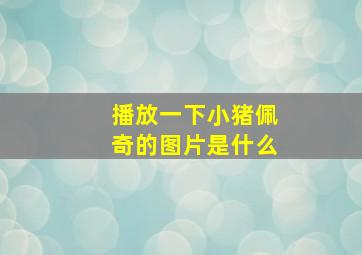 播放一下小猪佩奇的图片是什么